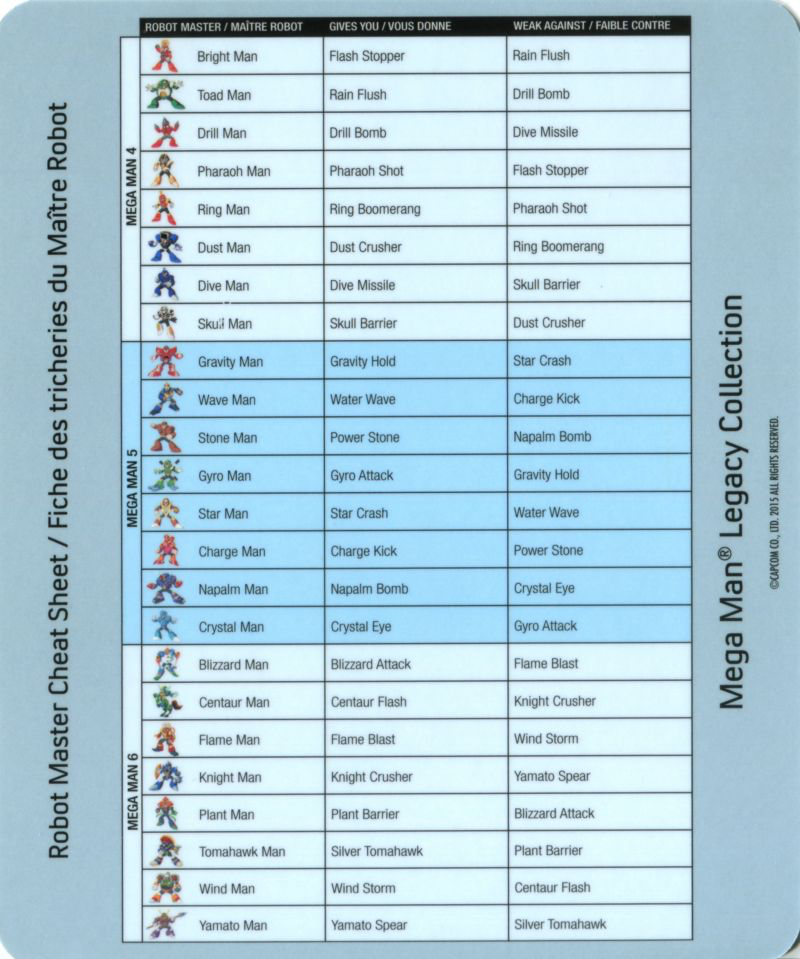 Robot Master Cheat Sheet / Fiche des tricheries du Maître Robot

| | ROBOT MASTER / MAÎTRE ROBOT | GIVES YOU / VOUS DONNE | WEAK AGAINST / FAIBLE CONTRE |
|---|---|---|---|
| MEGA MAN 4 | Bright Man | Flash Stopper | Rain Flush |
| | Toad Man | Rain Flush | Drill Bomb |
| | Drill Man | Drill Bomb | Dive Missile |
| | Pharaoh Man | Pharaoh Shot | Flash Stopper |
| | Ring Man | Ring Boomerang | Pharaoh Shot |
| | Dust Man | Dust Crusher | Ring Boomerang |
| | Dive Man | Dive Missile | Skull Barrier |
| | Skull Man | Skull Barrier | Dust Crusher |
| MEGA MAN 5 | Gravity Man | Gravity Hold | Star Crash |
| | Wave Man | Water Wave | Charge Kick |
| | Stone Man | Power Stone | Napalm Bomb |
| | Gyro Man | Gyro Attack | Gravity Hold |
| | Star Man | Star Crash | Water Wave |
| | Charge Man | Charge Kick | Power Stone |
| | Napalm Man | Napalm Bomb | Crystal Eye |
| | Crystal Man | Crystal Eye | Gyro Attack |
| MEGA MAN 6 | Blizzard Man | Blizzard Attack | Flame Blast |
| | Centaur Man | Centaur Flash | Knight Crusher |
| | Flame Man | Flame Blast | Wind Storm |
| | Knight Man | Knight Crusher | Yamato Spear |
| | Plant Man | Plant Barrier | Blizzard Attack |
| | Tomahawk Man | Silver Tomahawk | Plant Barrier |
| | Wind Man | Wind Storm | Centaur Flash |
| | Yamato Man | Yamato Spear | Silver Tomahawk |

Mega Man® Legacy Collection

©CAPCOM CO., LTD. 2015 ALL RIGHTS RESERVED.